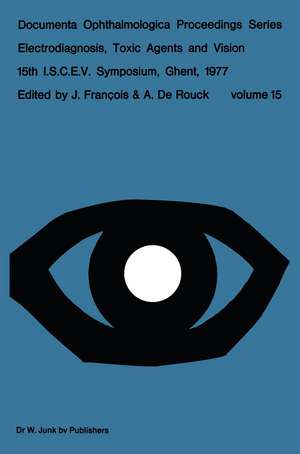 Documenta Ophthalmologica Proceedings Series

Electrodiagnosis, Toxic Agents and Vision

15th I.S.C.E.V. Symposium, Ghent, 1977

Edited by J. François & A. De Rouck volume 15

Dr W. Junk bv Publishers